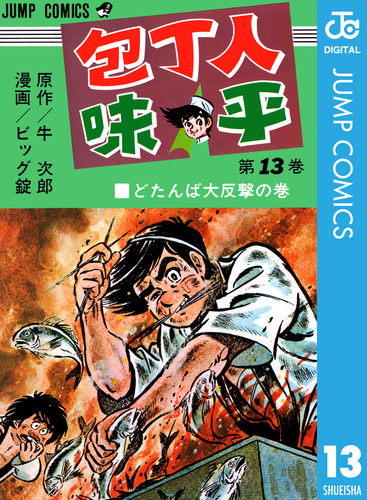 JUMP COMICS

包丁人味平

原作／牛 次郎
漫画／ビッグ錠

第13巻

■どたんば大反撃の巻

JC
DIGITAL

JUMP COMICS

13

SHUEISHA